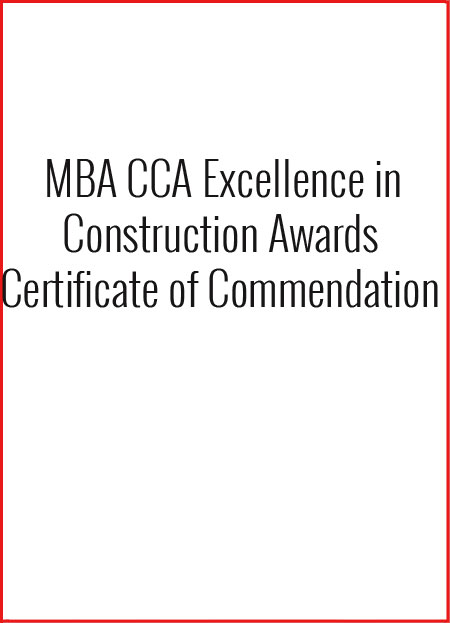 MBA CCA Excellence in Construction Awards Certificate of Commendation